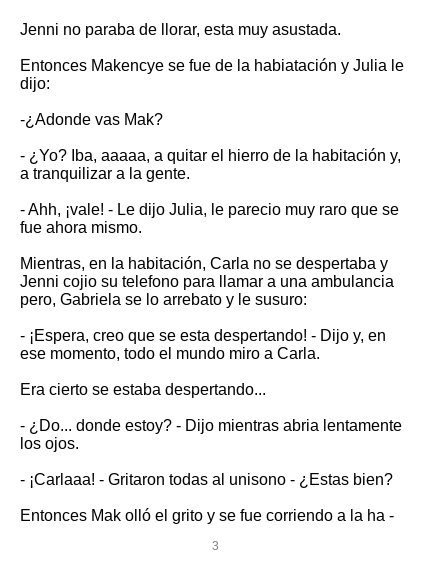 Jenni no paraba de llorar, esta muy asustada.

Entonces Makencye se fue de la habiatación y Julia le dijo:

-¿Adonde vas Mak?

- ¿Yo? Iba, aaaaa, a quitar el hierro de la habitación y, a tranquilizar a la gente.

- Ahh, ¡vale! - Le dijo Julia, le parecio muy raro que se fue ahora mismo.

Mientras, en la habitación, Carla no se despertaba y Jenni cojio su telefono para llamar a una ambulancia pero, Gabriela se lo arrebato y le susuro:

- ¡Espera, creo que se esta despertando! - Dijo y, en ese momento, todo el mundo miro a Carla.

Era cierto se estaba despertando...

- ¿Do... donde estoy? - Dijo mientras abria lentamente los ojos.

- ¡Carlaaa! - Gritaron todas al unisono - ¿Estas bien?

Entonces Mak olló el grito y se fue corriendo a la ha -

3